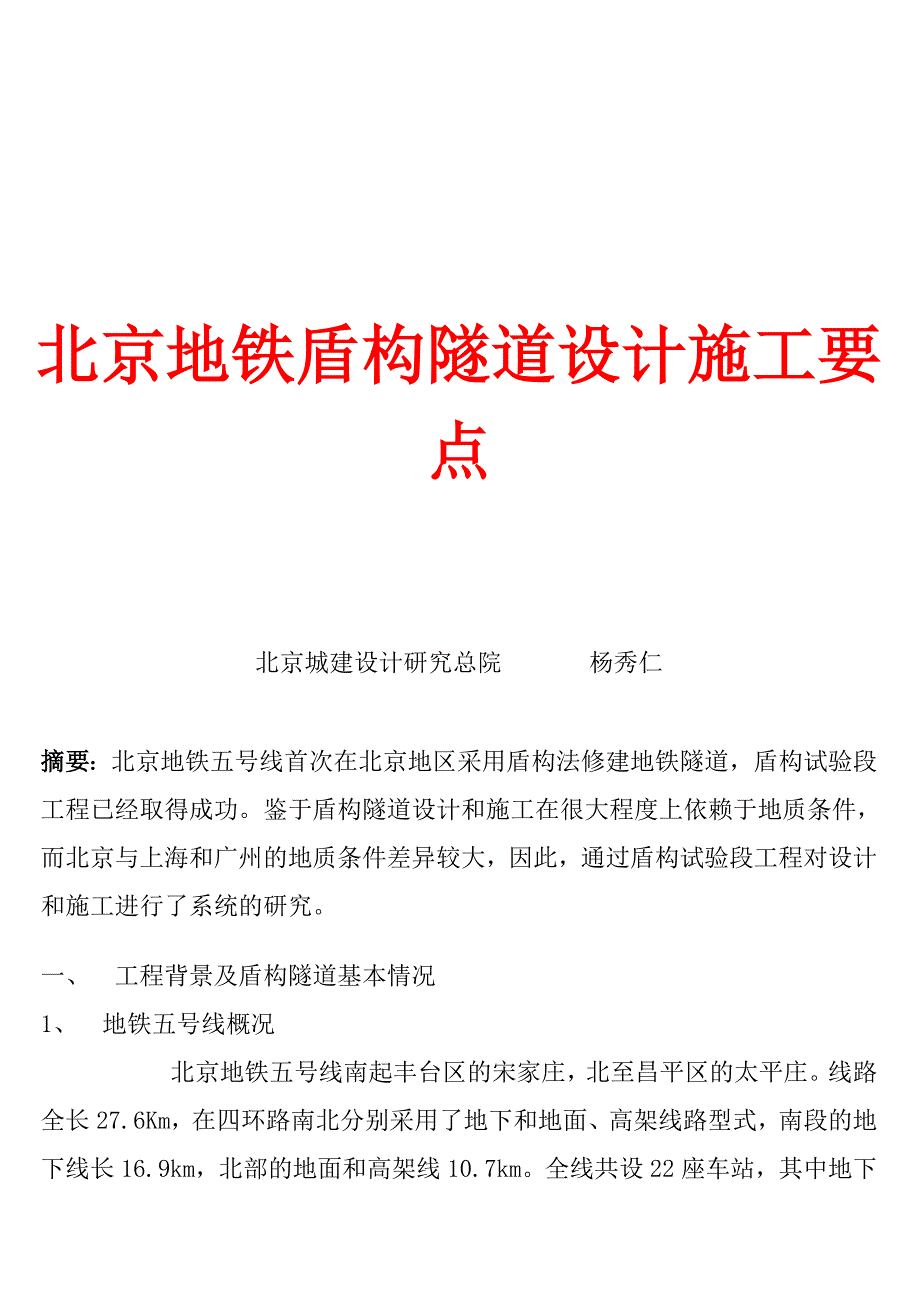 北京地铁盾构隧道设计施工要点

北京城建设计研究总院　　　杨秀仁

摘要：北京地铁五号线首次在北京地区采用盾构法修建地铁隧道，盾构试验段工程已经取得成功。鉴于盾构隧道设计和施工在很大程度上依赖于地质条件，而北京与上海和广州的地质条件差异较大，因此，通过盾构试验段工程对设计和施工进行了系统的研究。

一、　工程背景及盾构隧道基本情况

1、　地铁五号线概况

北京地铁五号线南起丰台区的宋家庄，北至昌平区的太平庄。线路全长27.6Km，在四环路南北分别采用了地下和地面、高架线路型式，南段的地下线长16.9km，北部的地面和高架线10.7km。全线共设22座车站，其中地下